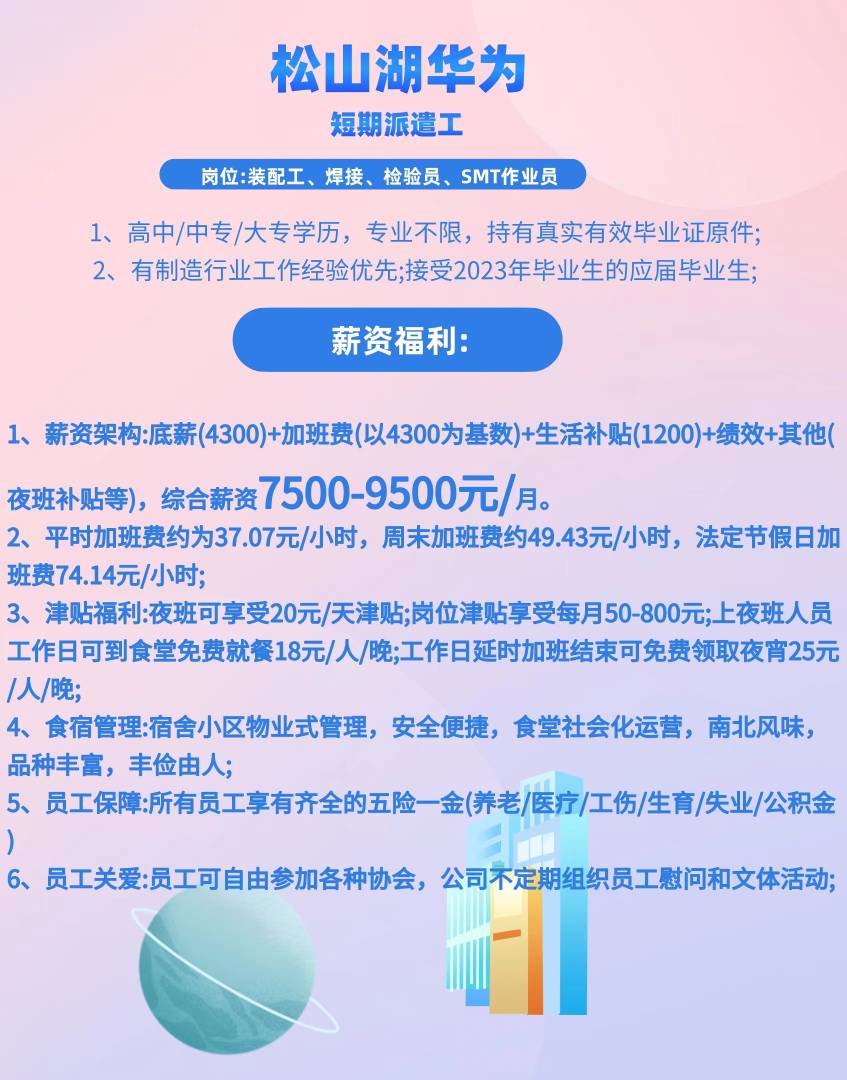 松山湖华为

短期派遣工

岗位:装配工、焊接、检验员、SMT作业员

1、高中/中专/大专学历，专业不限，持有真实有效毕业证原件;
2、有制造行业工作经验优先;接受2023年毕业生的应届毕业生;

薪资福利:

1、薪资架构:底薪(4300)+加班费(以4300为基数)+生活补贴(1200)+绩效+其他(夜班补贴等)，综合薪资7500-9500元/月。
2、平时加班费约为37.07元/小时，周末加班费约49.43元/小时，法定节假日加班费74.14元/小时;
3、津贴福利:夜班可享受20元/天津贴;岗位津贴享受每月50-800元;上夜班人员工作日可到食堂免费就餐18元/人/晚;工作日延时加班结束可免费领取夜宵25元/人/晚;
4、食宿管理:宿舍小区物业式管理，安全便捷，食堂社会化运营，南北风味，品种丰富，丰俭由人;
5、员工保障:所有员工享有齐全的五险一金(养老/医疗/工伤/生育/失业/公积金)
6、员工关爱:员工可自由参加各种协会，公司不定期组织员工慰问和文体活动;